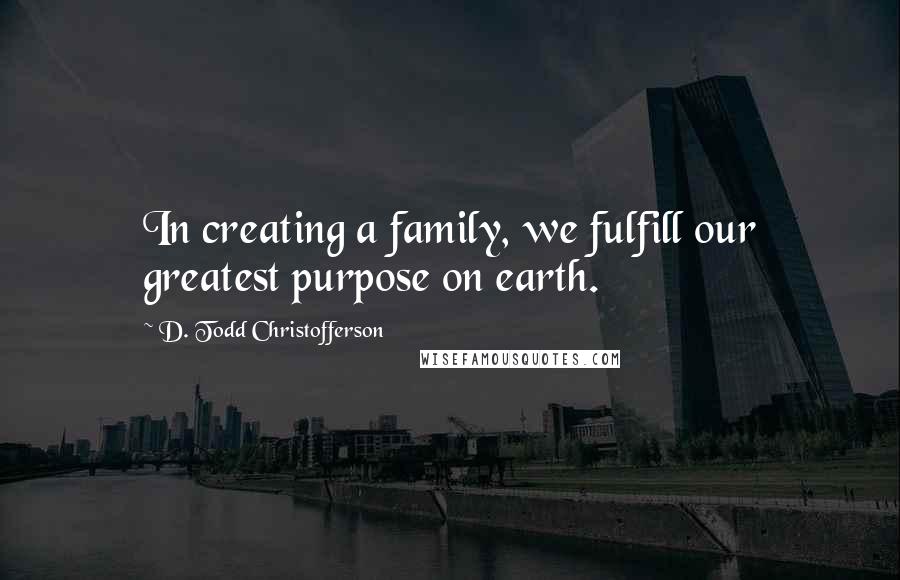 In creating a family, we fulfill our greatest purpose on earth.

~ D. Todd Christofferson

WISEFAMOUSQUOTES.COM